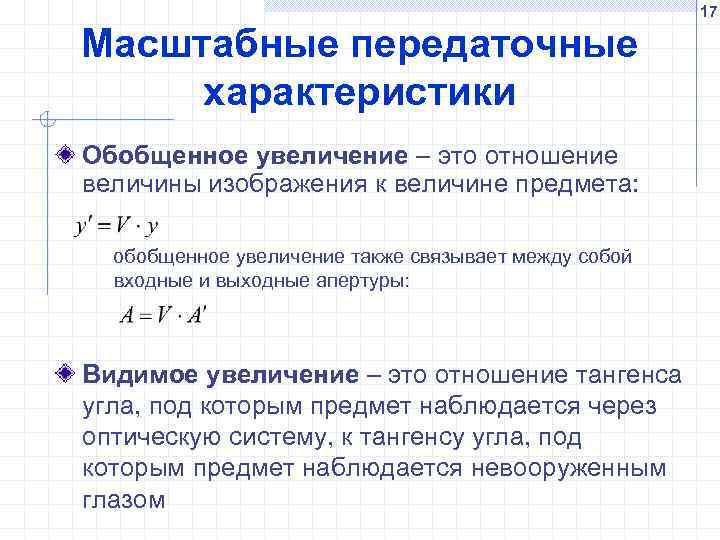 17

Масштабные передаточные характеристики

Обобщенное увеличение – это отношение величины изображения к величине предмета:

$y' = V \cdot y$

обобщенное увеличение также связывает между собой входные и выходные апертуры:

$A = V \cdot A'$

Видимое увеличение – это отношение тангенса угла, под которым предмет наблюдается через оптическую систему, к тангенсу угла, под которым предмет наблюдается невооруженным глазом